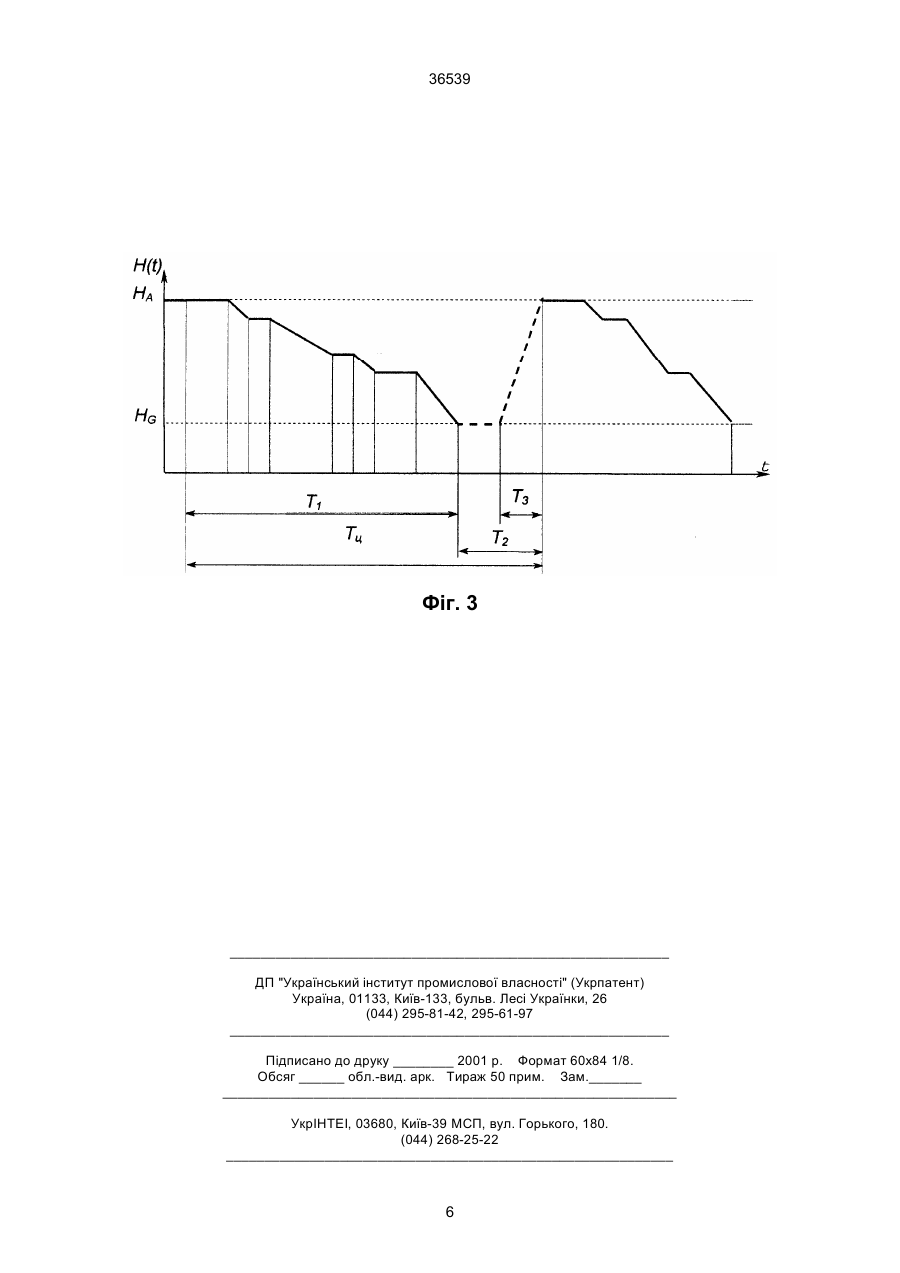 36539

$H(t)$

$H_A$

$H_G$

$t$

$T_1$

$T_3$

$T_ц$

$T_2$

Фіг. 3

ДП "Український інститут промислової власності" (Укрпатент)
Україна, 01133, Київ-133, бульв. Лесі Українки, 26
(044) 295-81-42, 295-61-97

Підписано до друку ________ 2001 р. Формат 60х84 1/8.
Обсяг ______ обл.-вид. арк. Тираж 50 прим. Зам._______

УкрІНТЕІ, 03680, Київ-39 МСП, вул. Горького, 180.
(044) 268-25-22

6